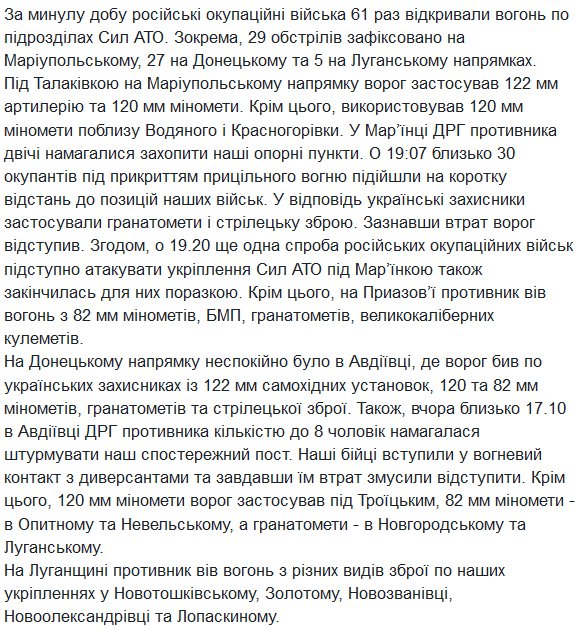 За минулу добу російські окупаційні війська 61 раз відкривали вогонь по підрозділах Сил АТО. Зокрема, 29 обстрілів зафіксовано на Маріупольському, 27 на Донецькому та 5 на Луганському напрямках.
Під Талаківкою на Маріупольському напрямку ворог застосував 122 мм артилерію та 120 мм міномети. Крім цього, використовував 120 мм міномети поблизу Водяного і Красногорівки. У Мар'їнці ДРГ противника двічі намагалися захопити наші опорні пункти. О 19:07 близько 30 окупантів під прикриттям прицільного вогню підійшли на коротку відстань до позицій наших військ. У відповідь українські захисники застосували гранатомети і стрілецьку зброю. Зазнавши втрат ворог відступив. Згодом, о 19.20 ще одна спроба російських окупаційних військ підступно атакувати укріплення Сил АТО під Мар'їнкою також закінчилась для них поразкою. Крім цього, на Приазов'ї противник вів вогонь з 82 мм мінометів, БМП, гранатометів, великокаліберних кулеметів.
На Донецькому напрямку неспокійно було в Авдіївці, де ворог бив по українських захисниках із 122 мм самохідних установок, 120 та 82 мм мінометів, гранатометів та стрілецької зброї. Також, вчора близько 17.10 в Авдіївці ДРГ противника кількістю до 8 чоловік намагалася штурмувати наш спостережний пост. Наші бійці вступили у вогневий контакт з диверсантами та завдавши їм втрат змусили відступити. Крім цього, 120 мм міномети ворог застосував під Троїцьким, 82 мм міномети - в Опитному та Невельському, а гранатомети - в Новгородському та Луганському.
На Луганщині противник вів вогонь з різних видів зброї по наших укріпленнях у Новотошківському, Золотому, Новозванівці, Новоолександрівці та Лопаскиному.